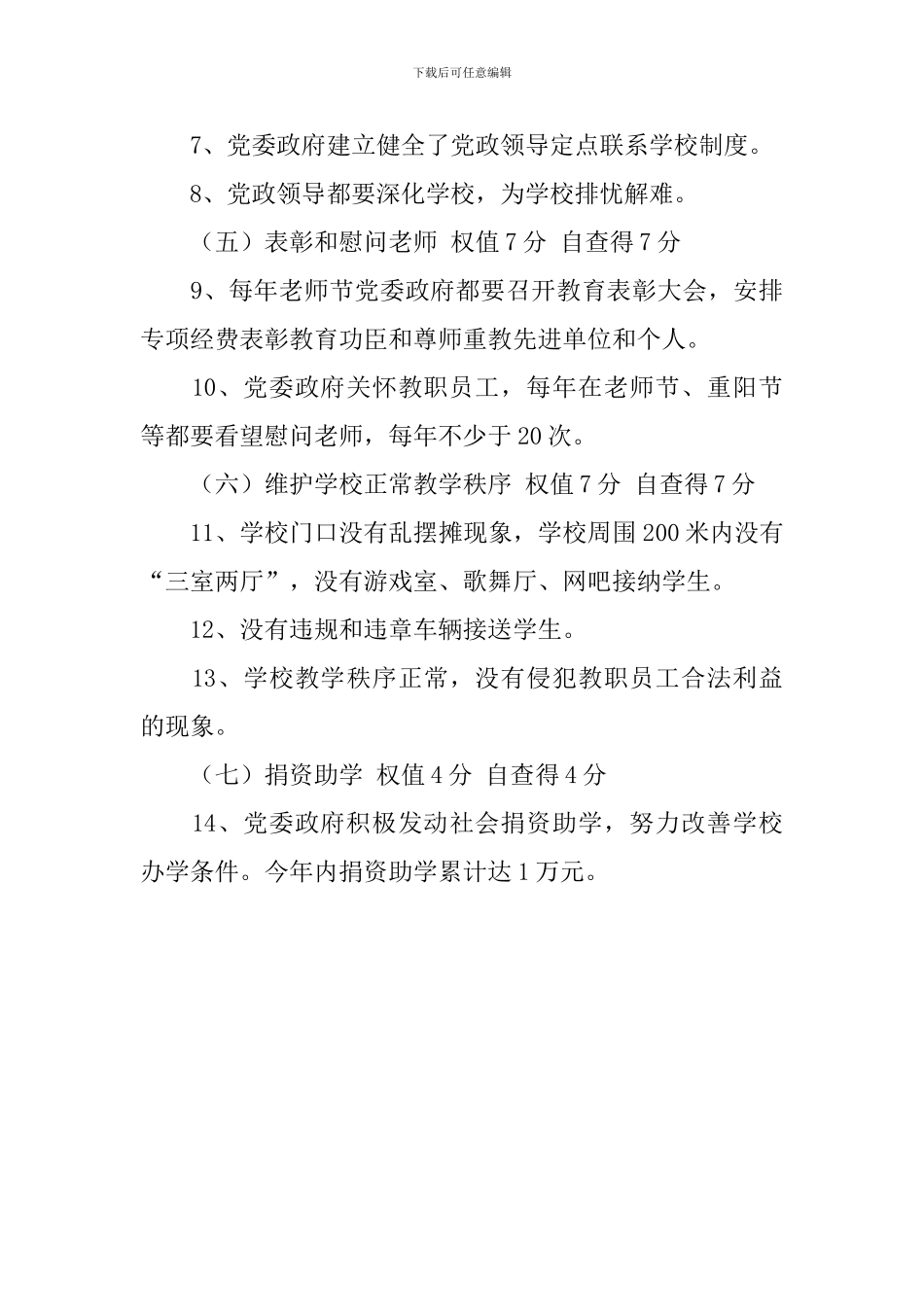 下载后可任意编辑

7、党委政府建立健全了党政领导定点联系学校制度。

8、党政领导都要深化学校，为学校排忧解难。

（五）表彰和慰问老师 权值 7 分 自查得 7 分

9、每年老师节党委政府都要召开教育表彰大会，安排专项经费表彰教育功臣和尊师重教先进单位和个人。

10、党委政府关怀教职员工，每年在老师节、重阳节等都要看望慰问老师，每年不少于 20 次。

（六）维护学校正常教学秩序 权值 7 分 自查得 7 分

11、学校门口没有乱摆摊现象，学校周围 200 米内没有“三室两厅”，没有游戏室、歌舞厅、网吧接纳学生。

12、没有违规和违章车辆接送学生。

13、学校教学秩序正常，没有侵犯教职员工合法利益的现象。

（七）捐资助学 权值 4 分 自查得 4 分

14、党委政府积极发动社会捐资助学，努力改善学校办学条件。今年内捐资助学累计达 1 万元。